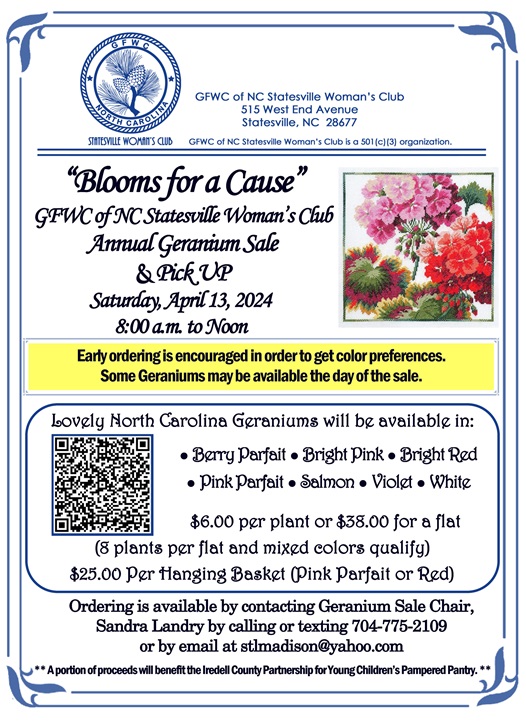 GFWC
NORTH CAROLINA
STATESVILLE WOMAN'S CLUB

GFWC of NC Statesville Woman's Club
515 West End Avenue
Statesville, NC 28677

GFWC of NC Statesville Woman's Club is a 501(c)(3) organization.

"Blooms for a Cause"
GFWC of NC Statesville Woman's Club
Annual Geranium Sale
& Pick UP
Saturday, April 13, 2024
8:00 a.m. to Noon

Early ordering is encouraged in order to get color preferences.
Some Geraniums may be available the day of the sale.

Lovely North Carolina Geraniums will be available in:

• Berry Parfait • Bright Pink • Bright Red
• Pink Parfait • Salmon • Violet • White

$6.00 per plant or $38.00 for a flat
(8 plants per flat and mixed colors qualify)
$25.00 Per Hanging Basket (Pink Parfait or Red)

Ordering is available by contacting Geranium Sale Chair, Sandra Landry by calling or texting 704-775-2109 or by email at stlmadison@yahoo.com

** A portion of proceeds will benefit the Iredell County Partnership for Young Children's Pampered Pantry. **